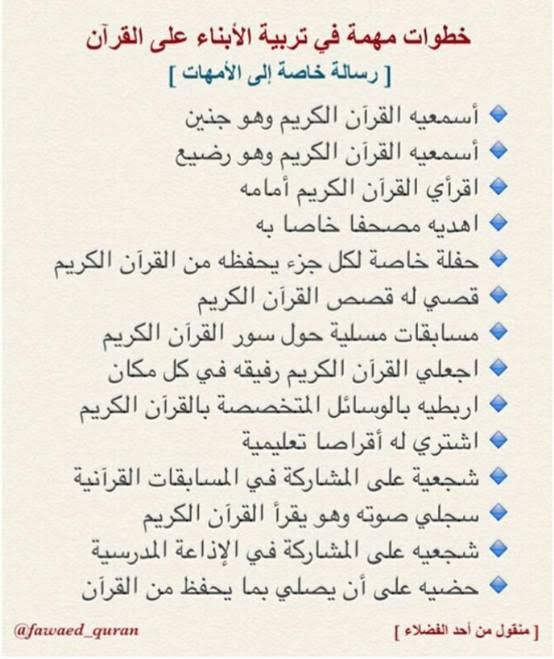 خطوات مهمة في تربية الأبناء على القرآن

[ رسالة خاصة إلى الأمهات ]

أسمعيه القرآن الكريم وهو جنين

أسمعيه القرآن الكريم وهو رضيع

اقرأي القرآن الكريم أمامه

اهديه مصحفا خاصا به

حفلة خاصة لكل جزء يحفظه من القرآن الكريم

قصي له قصص القرآن الكريم

مسابقات مسلية حول سور القرآن الكريم

اجعلي القرآن الكريم رفيقه في كل مكان

اربطيه بالوسائل المتخصصة بالقرآن الكريم

اشتري له أقراصا تعليمية

شجعية على المشاركة في المسابقات القرآنية

سجلي صوته وهو يقرأ القرآن الكريم

شجعيه على المشاركة في الإذاعة المدرسية

حضيه على أن يصلي بما يحفظ من القرآن

[ منقول من أحد الفضلاء ]

@fawaed_quran